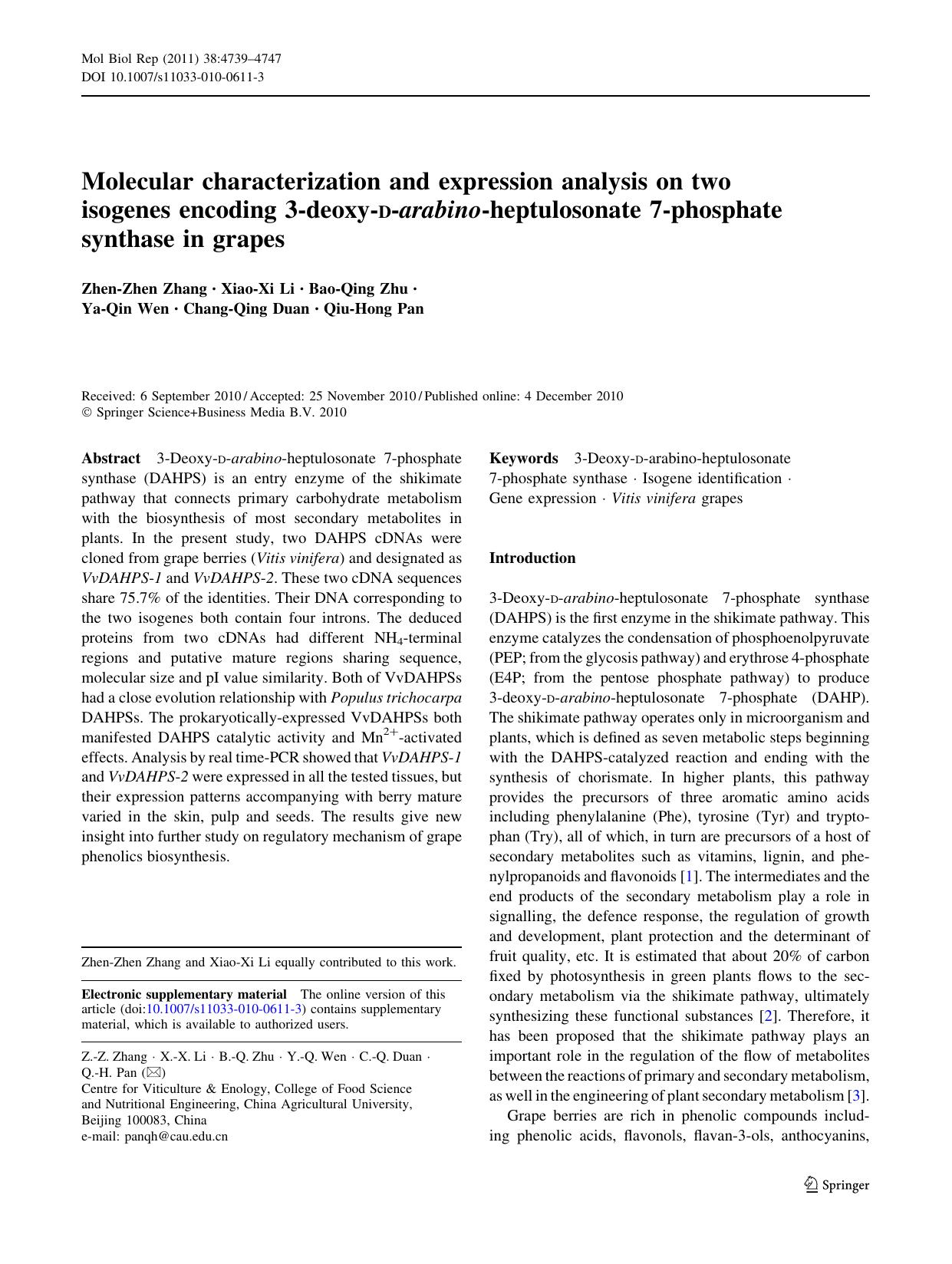 Mol Biol Rep (2011) 38:4739–4747
DOI 10.1007/s11033-010-0611-3

Molecular characterization and expression analysis on two isogenes encoding 3-deoxy-D-arabino-heptulosonate 7-phosphate synthase in grapes

Zhen-Zhen Zhang · Xiao-Xi Li · Bao-Qing Zhu · Ya-Qin Wen · Chang-Qing Duan · Qiu-Hong Pan

Received: 6 September 2010 / Accepted: 25 November 2010 / Published online: 4 December 2010
© Springer Science+Business Media B.V. 2010

Abstract 3-Deoxy-D-arabino-heptulosonate 7-phosphate synthase (DAHPS) is an entry enzyme of the shikimate pathway that connects primary carbohydrate metabolism with the biosynthesis of most secondary metabolites in plants. In the present study, two DAHPS cDNAs were cloned from grape berries (Vitis vinifera) and designated as VvDAHPS-1 and VvDAHPS-2. These two cDNA sequences share 75.7% of the identities. Their DNA corresponding to the two isogenes both contain four introns. The deduced proteins from two cDNAs had different $NH_4$-terminal regions and putative mature regions sharing sequence, molecular size and pI value similarity. Both of VvDAHPSs had a close evolution relationship with Populus trichocarpa DAHPSs. The prokaryotically-expressed VvDAHPSs both manifested DAHPS catalytic activity and $Mn^{2+}$-activated effects. Analysis by real time-PCR showed that VvDAHPS-1 and VvDAHPS-2 were expressed in all the tested tissues, but their expression patterns accompanying with berry mature varied in the skin, pulp and seeds. The results give new insight into further study on regulatory mechanism of grape phenolics biosynthesis.

Zhen-Zhen Zhang and Xiao-Xi Li equally contributed to this work.

Electronic supplementary material The online version of this article (doi:10.1007/s11033-010-0611-3) contains supplementary material, which is available to authorized users.

Z.-Z. Zhang · X.-X. Li · B.-Q. Zhu · Y.-Q. Wen · C.-Q. Duan · Q.-H. Pan (✉)
Centre for Viticulture & Enology, College of Food Science and Nutritional Engineering, China Agricultural University, Beijing 100083, China
e-mail: panqh@cau.edu.cn

Keywords 3-Deoxy-D-arabino-heptulosonate 7-phosphate synthase · Isogene identification · Gene expression · Vitis vinifera grapes

Introduction

3-Deoxy-D-arabino-heptulosonate 7-phosphate synthase (DAHPS) is the first enzyme in the shikimate pathway. This enzyme catalyzes the condensation of phosphoenolpyruvate (PEP; from the glycosis pathway) and erythrose 4-phosphate (E4P; from the pentose phosphate pathway) to produce 3-deoxy-D-arabino-heptulosonate 7-phosphate (DAHP). The shikimate pathway operates only in microorganism and plants, which is defined as seven metabolic steps beginning with the DAHPS-catalyzed reaction and ending with the synthesis of chorismate. In higher plants, this pathway provides the precursors of three aromatic amino acids including phenylalanine (Phe), tyrosine (Tyr) and tryptophan (Try), all of which, in turn are precursors of a host of secondary metabolites such as vitamins, lignin, and phenylpropanoids and flavonoids [1]. The intermediates and the end products of the secondary metabolism play a role in signalling, the defence response, the regulation of growth and development, plant protection and the determinant of fruit quality, etc. It is estimated that about 20% of carbon fixed by photosynthesis in green plants flows to the secondary metabolism via the shikimate pathway, ultimately synthesizing these functional substances [2]. Therefore, it has been proposed that the shikimate pathway plays an important role in the regulation of the flow of metabolites between the reactions of primary and secondary metabolism, as well in the engineering of plant secondary metabolism [3].

Grape berries are rich in phenolic compounds including phenolic acids, flavonols, flavan-3-ols, anthocyanins,

Springer